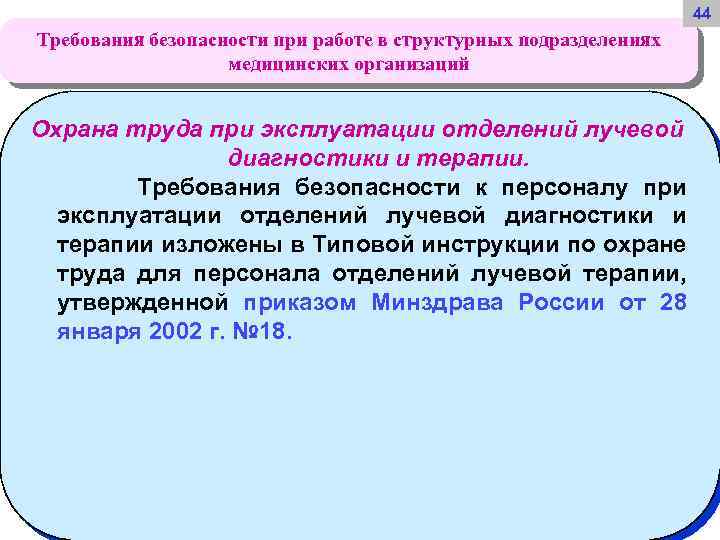 44

Требования безопасности при работе в структурных подразделениях медицинских организаций

Охрана труда при эксплуатации отделений лучевой диагностики и терапии.

Требования безопасности к персоналу при эксплуатации отделений лучевой диагностики и терапии изложены в Типовой инструкции по охране труда для персонала отделений лучевой терапии, утвержденной приказом Минздрава России от 28 января 2002 г. №18.